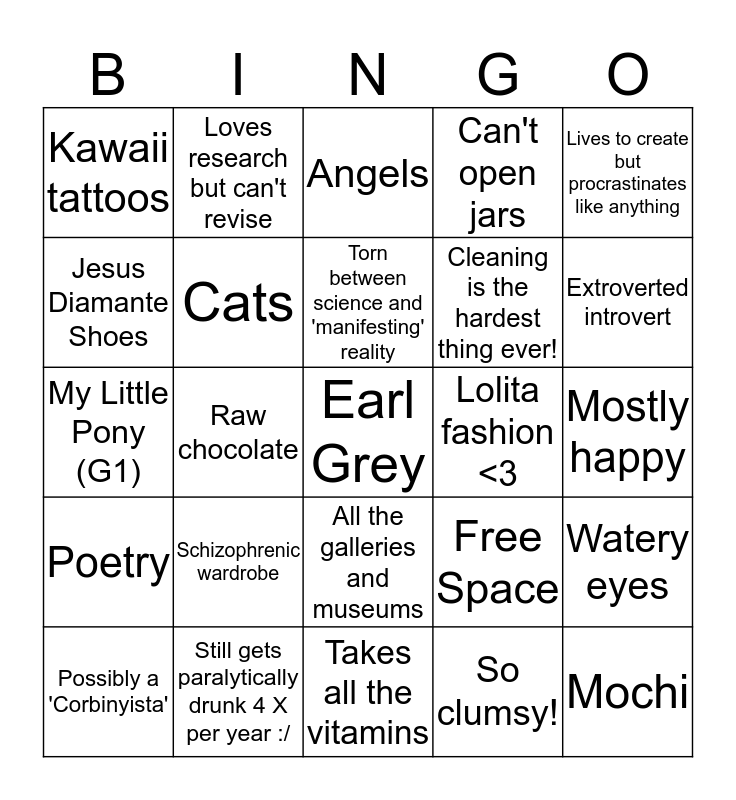 | B | I | N | G | O |
|---|---|---|---|---|
| Kawaii tattoos | Loves research but can't revise | Angels | Can't open jars | Lives to create but procrastinates like anything |
| Jesus Diamante Shoes | Cats | Torn between science and 'manifesting' reality | Cleaning is the hardest thing ever! | Extroverted introvert |
| My Little Pony (G1) | Raw chocolate | Earl Grey | Lolita fashion <3 | Mostly happy |
| Poetry | Schizophrenic wardrobe | All the galleries and museums | Free Space | Watery eyes |
| Possibly a 'Corbinyista' | Still gets paralytically drunk 4 X per year :/ | Takes all the vitamins | So clumsy! | Mochi |